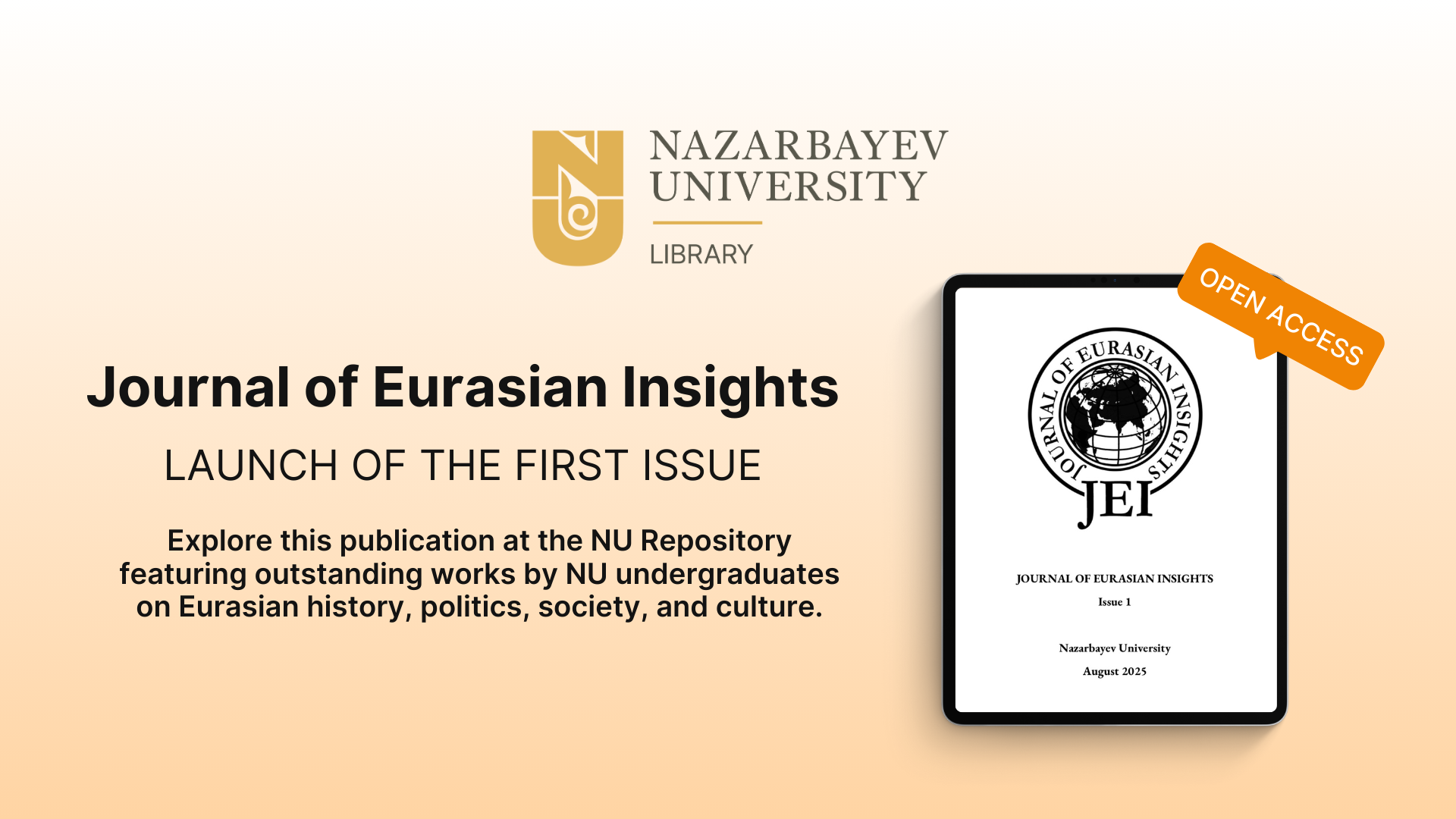 NAZARBAYEV UNIVERSITY

LIBRARY

Journal of Eurasian Insights

LAUNCH OF THE FIRST ISSUE

Explore this publication at the NU Repository featuring outstanding works by NU undergraduates on Eurasian history, politics, society, and culture.

OPEN ACCESS

JOURNAL OF EURASIAN INSIGHTS

JEI

JOURNAL OF EURASIAN INSIGHTS

Issue 1

Nazarbayev University

August 2025